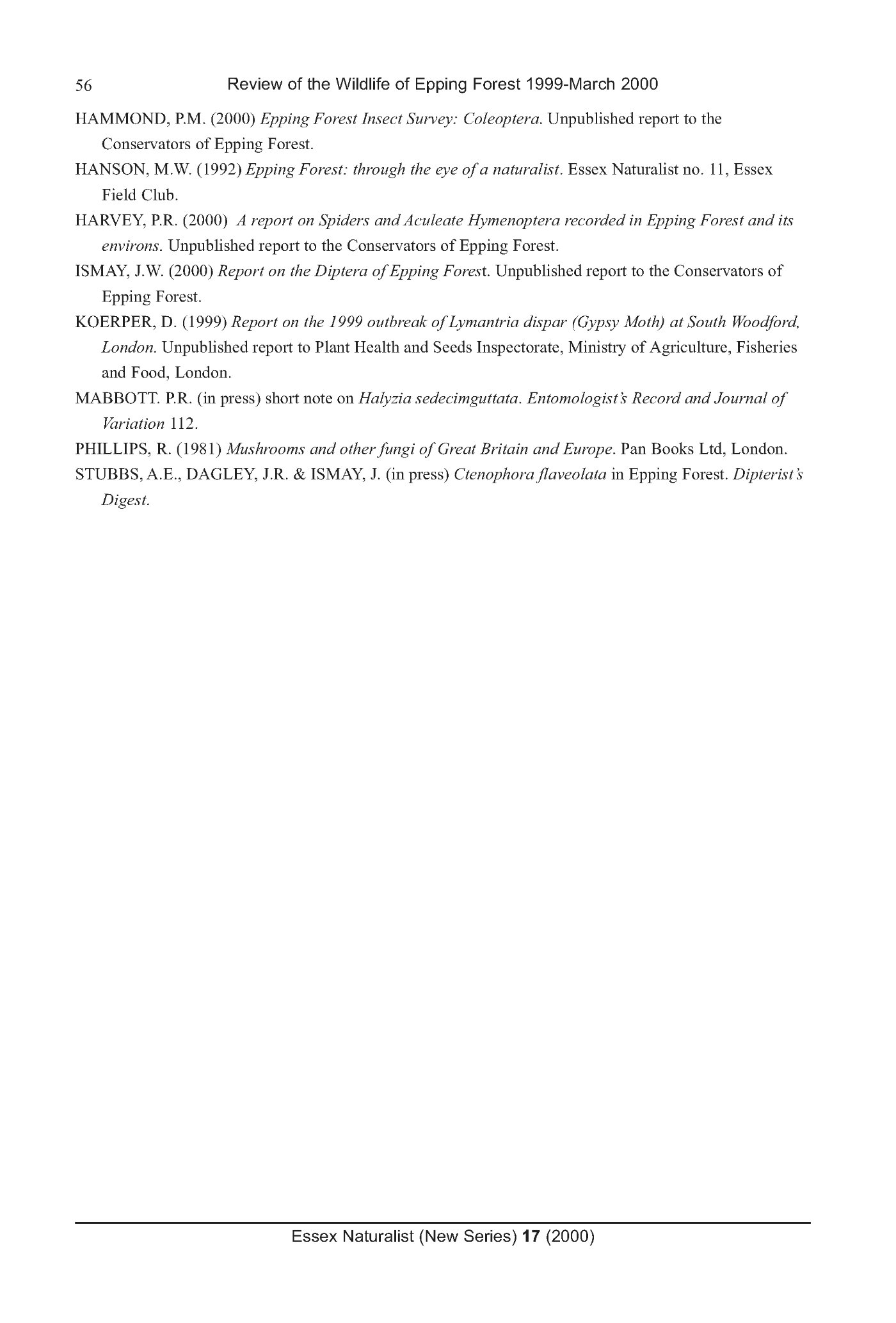 56 Review of the Wildlife of Epping Forest 1999-March 2000

HAMMOND, P.M. (2000) Epping Forest Insect Survey: Coleoptera. Unpublished report to the Conservators of Epping Forest.

HANSON, M.W. (1992) Epping Forest: through the eye of a naturalist. Essex Naturalist no. 11, Essex Field Club.

HARVEY, P.R. (2000) A report on Spiders and Aculeate Hymenoptera recorded in Epping Forest and its environs. Unpublished report to the Conservators of Epping Forest.

ISMAY, J.W. (2000) Report on the Diptera of Epping Forest. Unpublished report to the Conservators of Epping Forest.

KOERPER, D. (1999) Report on the 1999 outbreak of Lymantria dispar (Gypsy Moth) at South Woodford, London. Unpublished report to Plant Health and Seeds Inspectorate, Ministry of Agriculture, Fisheries and Food, London.

MABBOTT. P.R. (in press) short note on Halyzia sedecimguttata. Entomologist's Record and Journal of Variation 112.

PHILLIPS, R. (1981) Mushrooms and other fungi of Great Britain and Europe. Pan Books Ltd, London.

STUBBS, A.E., DAGLEY, J.R. & ISMAY, J. (in press) Ctenophora flaveolata in Epping Forest. Dipterist's Digest.

Essex Naturalist (New Series) 17 (2000)